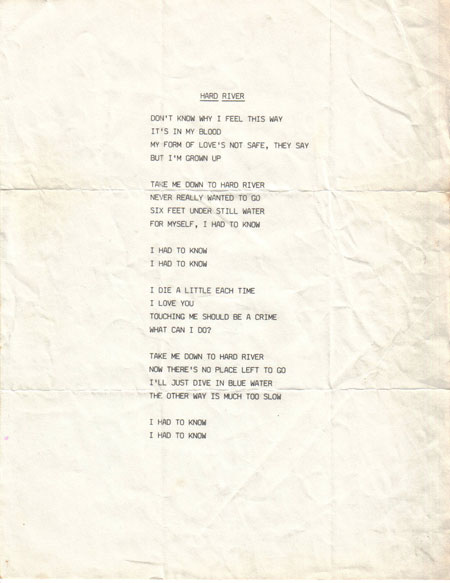 HARD RIVER

DON'T KNOW WHY I FEEL THIS WAY
IT'S IN MY BLOOD
MY FORM OF LOVE'S NOT SAFE, THEY SAY
BUT I'M GROWN UP

TAKE ME DOWN TO HARD RIVER
NEVER REALLY WANTED TO GO
SIX FEET UNDER STILL WATER
FOR MYSELF, I HAD TO KNOW

I HAD TO KNOW
I HAD TO KNOW

I DIE A LITTLE EACH TIME
I LOVE YOU
TOUCHING ME SHOULD BE A CRIME
WHAT CAN I DO?

TAKE ME DOWN TO HARD RIVER
NOW THERE'S NO PLACE LEFT TO GO
I'LL JUST DIVE IN BLUE WATER
THE OTHER WAY IS MUCH TOO SLOW

I HAD TO KNOW
I HAD TO KNOW